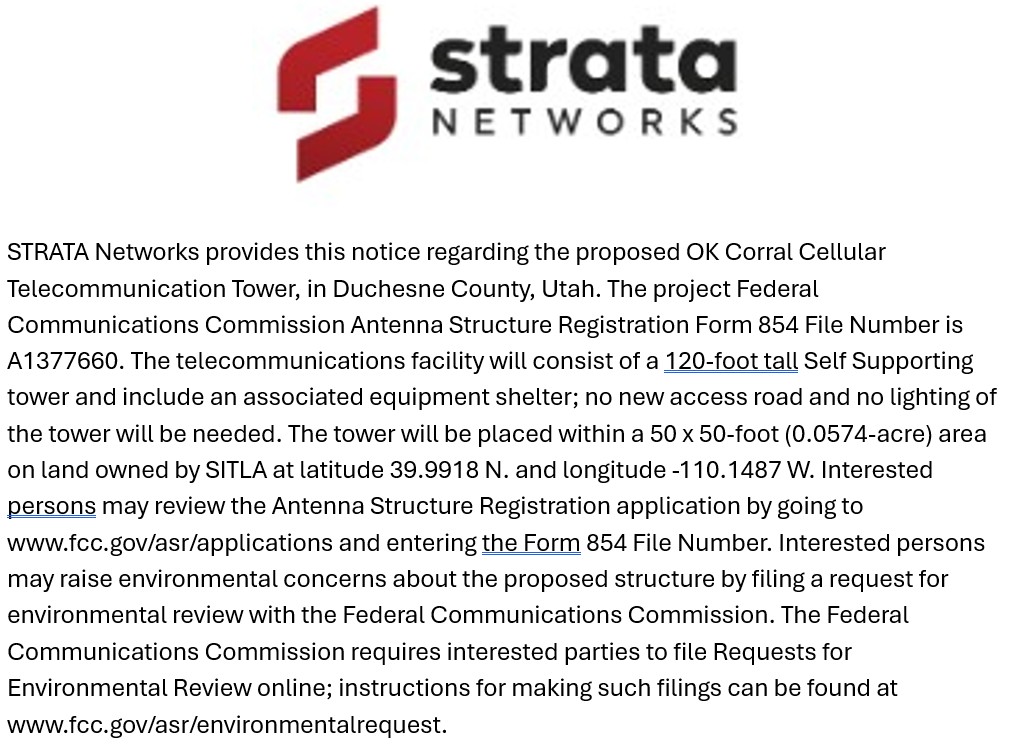 strata
NETWORKS

STRATA Networks provides this notice regarding the proposed OK Corral Cellular Telecommunication Tower, in Duchesne County, Utah. The project Federal Communications Commission Antenna Structure Registration Form 854 File Number is A1377660. The telecommunications facility will consist of a 120-foot tall Self Supporting tower and include an associated equipment shelter; no new access road and no lighting of the tower will be needed. The tower will be placed within a 50 x 50-foot (0.0574-acre) area on land owned by SITLA at latitude 39.9918 N. and longitude -110.1487 W. Interested persons may review the Antenna Structure Registration application by going to www.fcc.gov/asr/applications and entering the Form 854 File Number. Interested persons may raise environmental concerns about the proposed structure by filing a request for environmental review with the Federal Communications Commission. The Federal Communications Commission requires interested parties to file Requests for Environmental Review online; instructions for making such filings can be found at www.fcc.gov/asr/environmentalrequest.